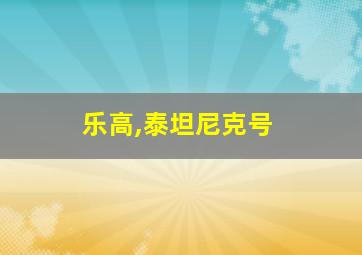 乐高,泰坦尼克号